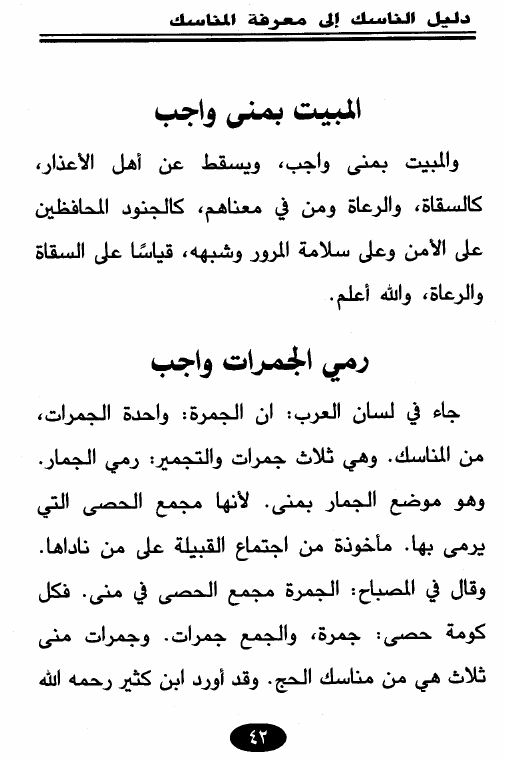 دليل الناسك إلى معرفة المناسك

المبيت بمنى واجب

والمبيت بمنى واجب، ويسقط عن أهل الأعذار، كالسقاة، والرعاة ومن في معناهم، كالجنود المحافظين على الأمن وعلى سلامة المرور وشبهه، قياسًا على السقاة والرعاة، والله أعلم.

رمي الجمرات واجب

جاء في لسان العرب: ان الجمرة: واحدة الجمرات، من المناسك. وهي ثلاث جمرات والتجمير: رمي الجمار. وهو موضع الجمار بمنى. لأنها مجمع الحصى التي يرمى بها. مأخوذة من اجتماع القبيلة على من ناداها. وقال في المصباح: الجمرة مجمع الحصى في منى. فكل كومة حصى: جمرة، والجمع جمرات. وجمرات منى ثلاث هي من مناسك الحج. وقد أورد ابن كثير رحمه الله

٤٢